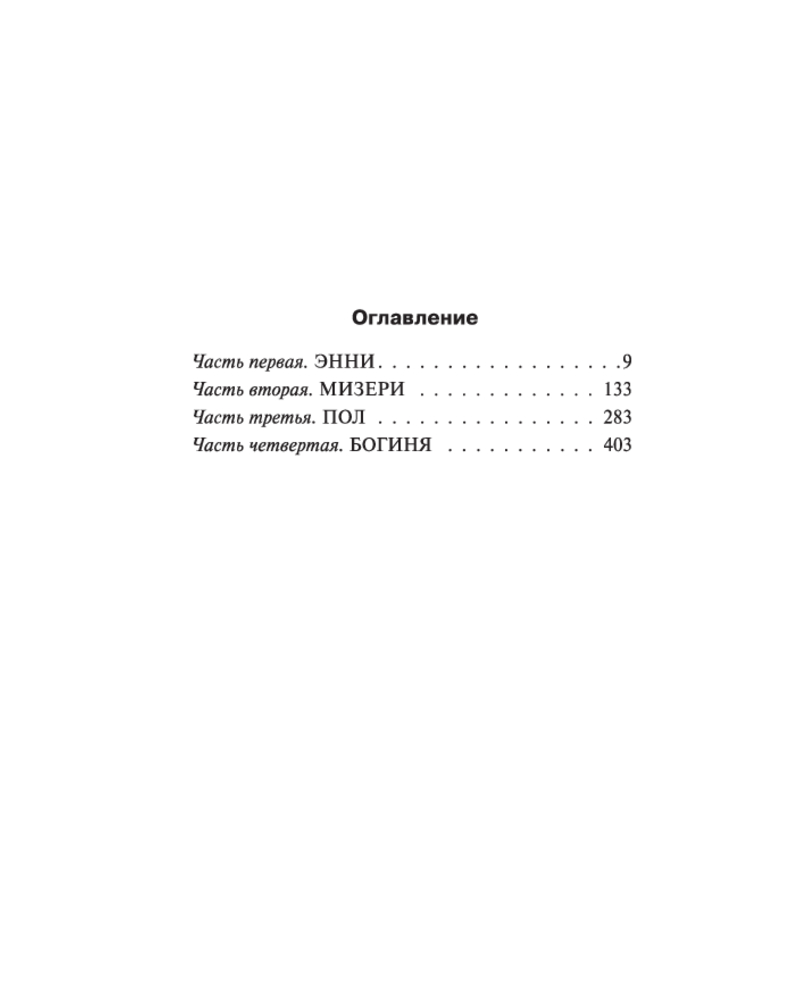 Оглавление

Часть первая. ЭННИ 9
Часть вторая. МИЗЕРИ 133
Часть третья. ПОЛ 283
Часть четвертая. БОГИНЯ 403